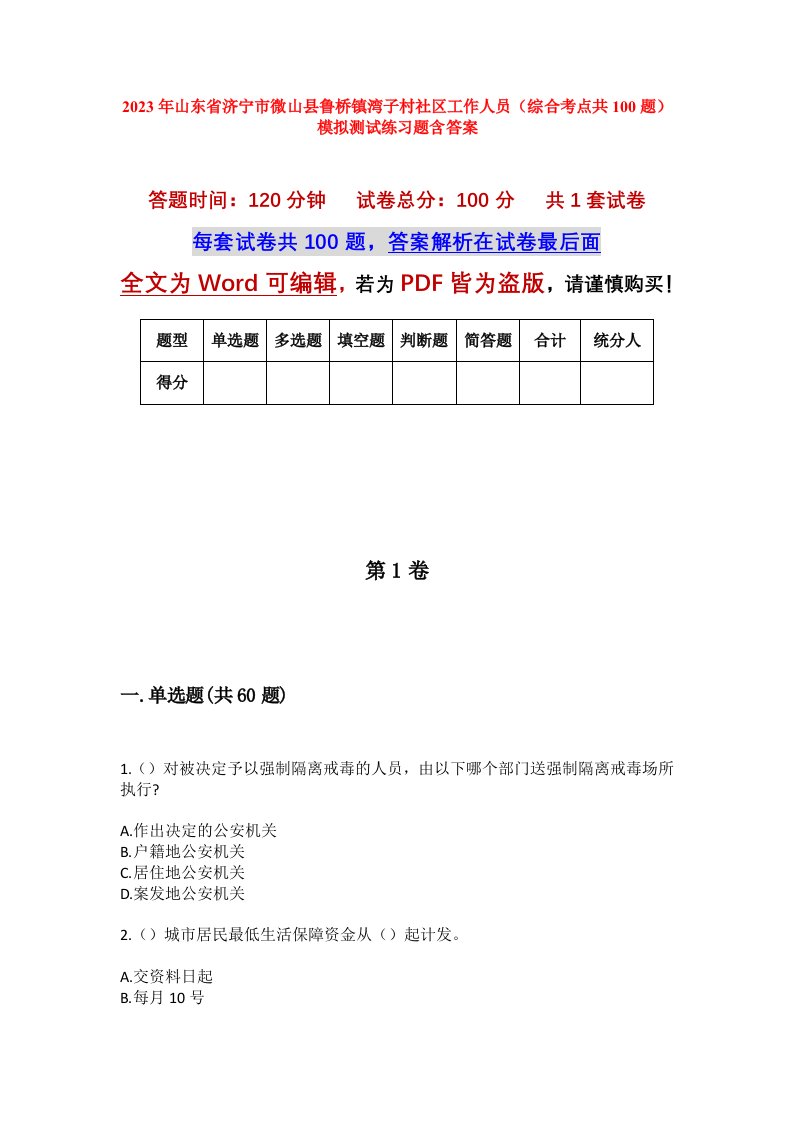 2023年山东省济宁市微山县鲁桥镇湾子村社区工作人员（综合考点共100题）模拟测试练习题含答案

答题时间：120分钟　试卷总分：100分　共1套试卷

每套试卷共100题，答案解析在试卷最后面

全文为Word可编辑，若为PDF皆为盗版，请谨慎购买！

| 题型 | 单选题 | 多选题 | 填空题 | 判断题 | 简答题 | 合计 | 统分人 |
|---|---|---|---|---|---|---|---|
| 得分 | | | | | | | |

第1卷

一.单选题(共60题)

1.（）对被决定予以强制隔离戒毒的人员，由以下哪个部门送强制隔离戒毒场所执行？

A.作出决定的公安机关
B.户籍地公安机关
C.居住地公安机关
D.案发地公安机关

2.（）城市居民最低生活保障资金从（）起计发。

A.交资料日起
B.每月10号